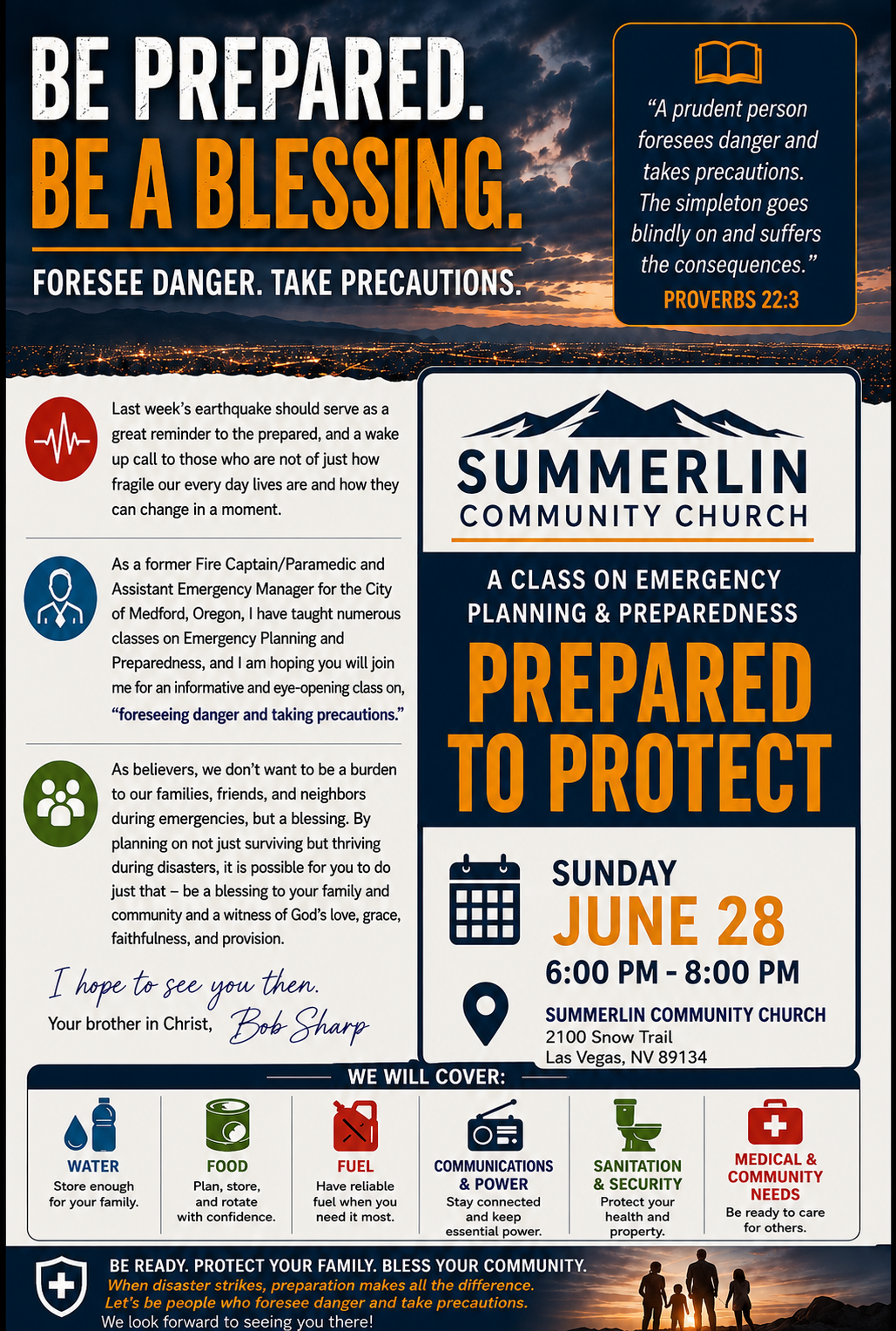 BE PREPARED.
BE A BLESSING.

FORESEE DANGER. TAKE PRECAUTIONS.

"A prudent person foresees danger and takes precautions. The simpleton goes blindly on and suffers the consequences."

PROVERBS 22:3

Last week's earthquake should serve as a great reminder to the prepared, and a wake up call to those who are not of just how fragile our every day lives are and how they can change in a moment.

As a former Fire Captain/Paramedic and Assistant Emergency Manager for the City of Medford, Oregon, I have taught numerous classes on Emergency Planning and Preparedness, and I am hoping you will join me for an informative and eye-opening class on, "foreseeing danger and taking precautions."

As believers, we don't want to be a burden to our families, friends, and neighbors during emergencies, but a blessing. By planning on not just surviving but thriving during disasters, it is possible for you to do just that – be a blessing to your family and community and a witness of God's love, grace, faithfulness, and provision.

I hope to see you then.

Your brother in Christ, Bob Sharp

SUMMERLIN
COMMUNITY CHURCH

A CLASS ON EMERGENCY PLANNING & PREPAREDNESS

PREPARED TO PROTECT

SUNDAY
JUNE 28
6:00 PM - 8:00 PM

SUMMERLIN COMMUNITY CHURCH
2100 Snow Trail
Las Vegas, NV 89134

WE WILL COVER:

WATER
Store enough for your family.

FOOD
Plan, store, and rotate with confidence.

FUEL
Have reliable fuel when you need it most.

COMMUNICATIONS & POWER
Stay connected and keep essential power.

SANITATION & SECURITY
Protect your health and property.

MEDICAL & COMMUNITY NEEDS
Be ready to care for others.

BE READY. PROTECT YOUR FAMILY. BLESS YOUR COMMUNITY.
When disaster strikes, preparation makes all the difference.
Let's be people who foresee danger and take precautions.
We look forward to seeing you there!